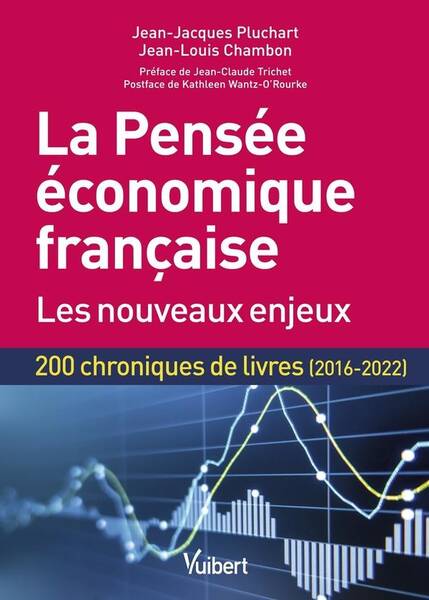 Jean-Jacques Pluchart
Jean-Louis Chambon

Préface de Jean-Claude Trichet
Postface de Kathleen Wantz-O'Rourke

La Pensée économique française

Les nouveaux enjeux

200 chroniques de livres (2016-2022)

Vuibert